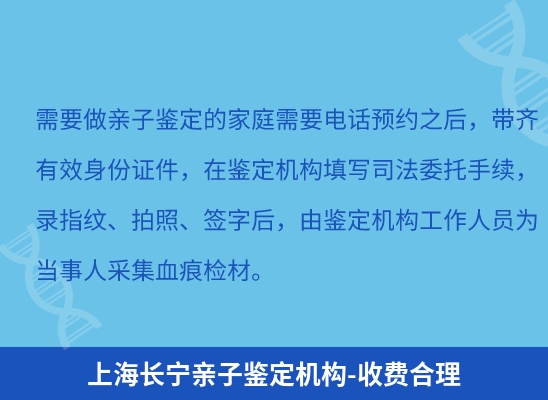 需要做亲子鉴定的家庭需要电话预约之后，带齐有效身份证件，在鉴定机构填写司法委托手续，录指纹、拍照、签字后，由鉴定机构工作人员为当事人采集血痕检材。

上海长宁亲子鉴定机构-收费合理